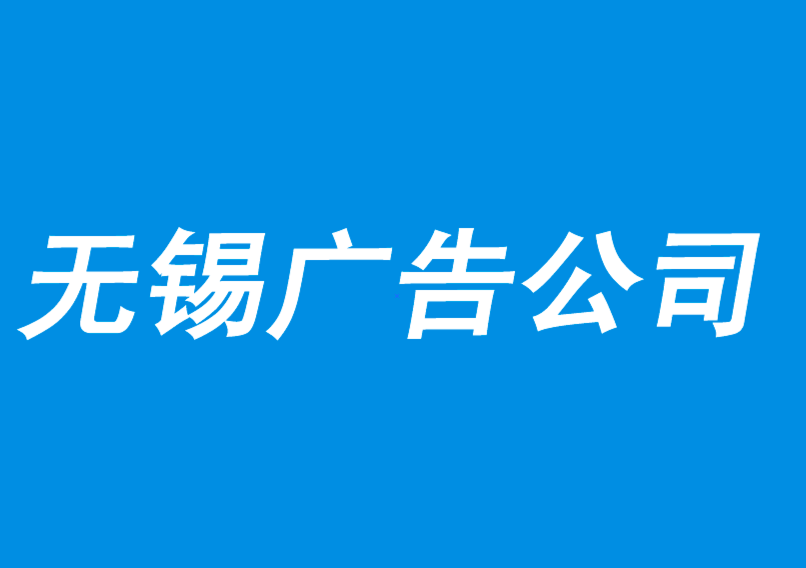 无锡广告公司